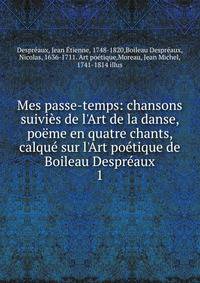 Despréaux, Jean Étienne, 1748-1820,Boileau Despréaux, Nicolas, 1636-1711. Art poétique,Moreau, Jean Michel, 1741-1814 illus

Mes passe-temps: chansons suiviès de l'Art de la danse, poëme en quatre chants, calqué sur l'Art poétique de Boileau Despréaux
1